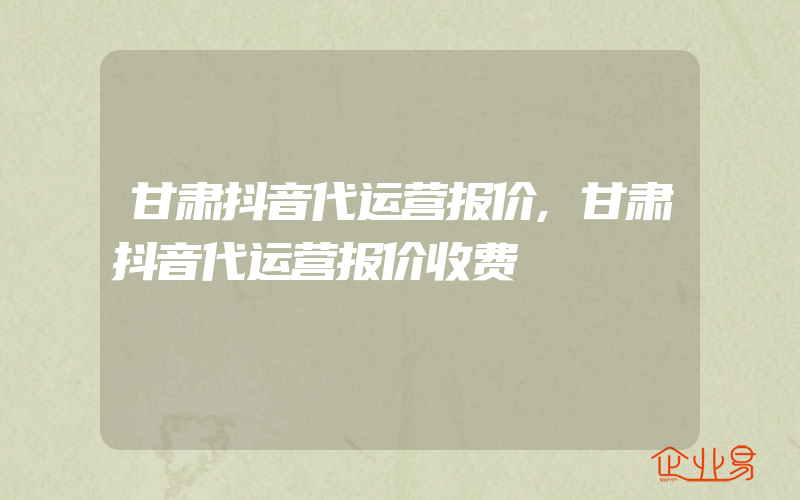 甘肃抖音代运营报价，甘肃抖音代运营报价收费

企业易